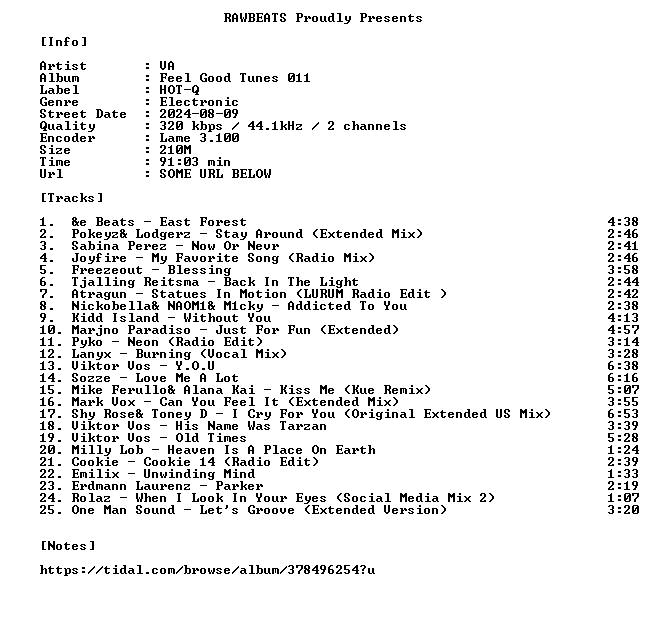 RAWBEATS Proudly Presents

[Info]

Artist : VA
Album : Feel Good Tunes 011
Label : HOT-Q
Genre : Electronic
Street Date : 2024-08-09
Quality : 320 kbps / 44.1kHz / 2 channels
Encoder : Lame 3.100
Size : 210M
Time : 91:03 min
Url : SOME URL BELOW

[Tracks]

1. &e Beats - East Forest 4:38
2. Pokeyz& Lodgerz - Stay Around (Extended Mix) 2:46
3. Sabina Perez - Now Or Nevr 2:41
4. Joyfire - My Favorite Song (Radio Mix) 2:46
5. Freezeout - Blessing 3:58
6. Tjalling Reitsma - Back In The Light 2:44
7. Atragun - Statues In Motion (LURUM Radio Edit ) 2:42
8. Nickobella& NAOM1& M1cky - Addicted To You 2:38
9. Kidd Island - Without You 4:13
10. Marjno Paradiso - Just For Fun (Extended) 4:57
11. Pyko - Neon (Radio Edit) 3:14
12. Lanyx - Burning (Vocal Mix) 3:28
13. Viktor Vos - Y.O.U 6:38
14. Sozze - Love Me A Lot 6:16
15. Mike Ferullo& Alana Kai - Kiss Me (Kue Remix) 5:07
16. Mark Vox - Can You Feel It (Extended Mix) 3:55
17. Shy Rose& Toney D - I Cry For You (Original Extended US Mix) 6:53
18. Viktor Vos - His Name Was Tarzan 3:39
19. Viktor Vos - Old Times 5:28
20. Milly Lob - Heaven Is A Place On Earth 1:24
21. Cookie - Cookie 14 (Radio Edit) 2:39
22. Emilix - Unwinding Mind 1:33
23. Erdmann Laurenz - Parker 2:19
24. Rolaz - When I Look In Your Eyes (Social Media Mix 2) 1:07
25. One Man Sound - Let's Groove (Extended Version) 3:20

[Notes]

https://tidal.com/browse/album/378496254?u